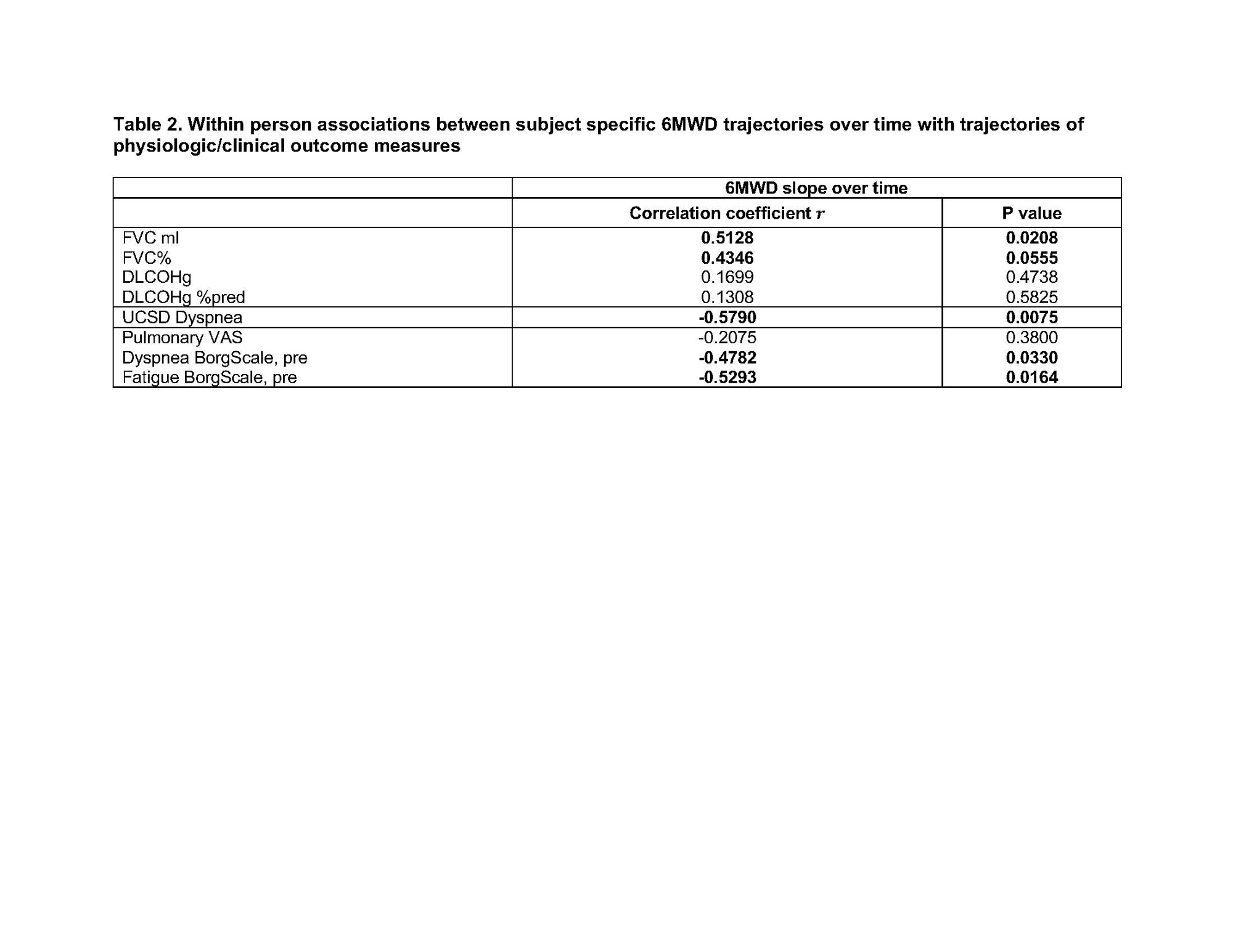 Table 2. Within person associations between subject specific 6MWD trajectories over time with trajectories of physiologic/clinical outcome measures

| | 6MWD slope over time | |
|---|---|---|
| | Correlation coefficient $r$ | P value |
| FVC ml | 0.5128 | 0.0208 |
| FVC% | 0.4346 | 0.0555 |
| DLCOHg | 0.1699 | 0.4738 |
| DLCOHg %pred | 0.1308 | 0.5825 |
| UCSD Dyspnea | -0.5790 | 0.0075 |
| Pulmonary VAS | -0.2075 | 0.3800 |
| Dyspnea BorgScale, pre | -0.4782 | 0.0330 |
| Fatigue BorgScale, pre | -0.5293 | 0.0164 |